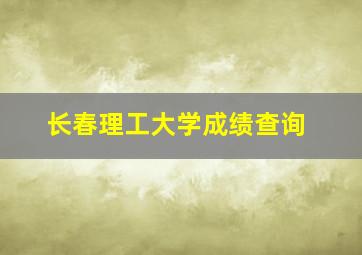 长春理工大学成绩查询